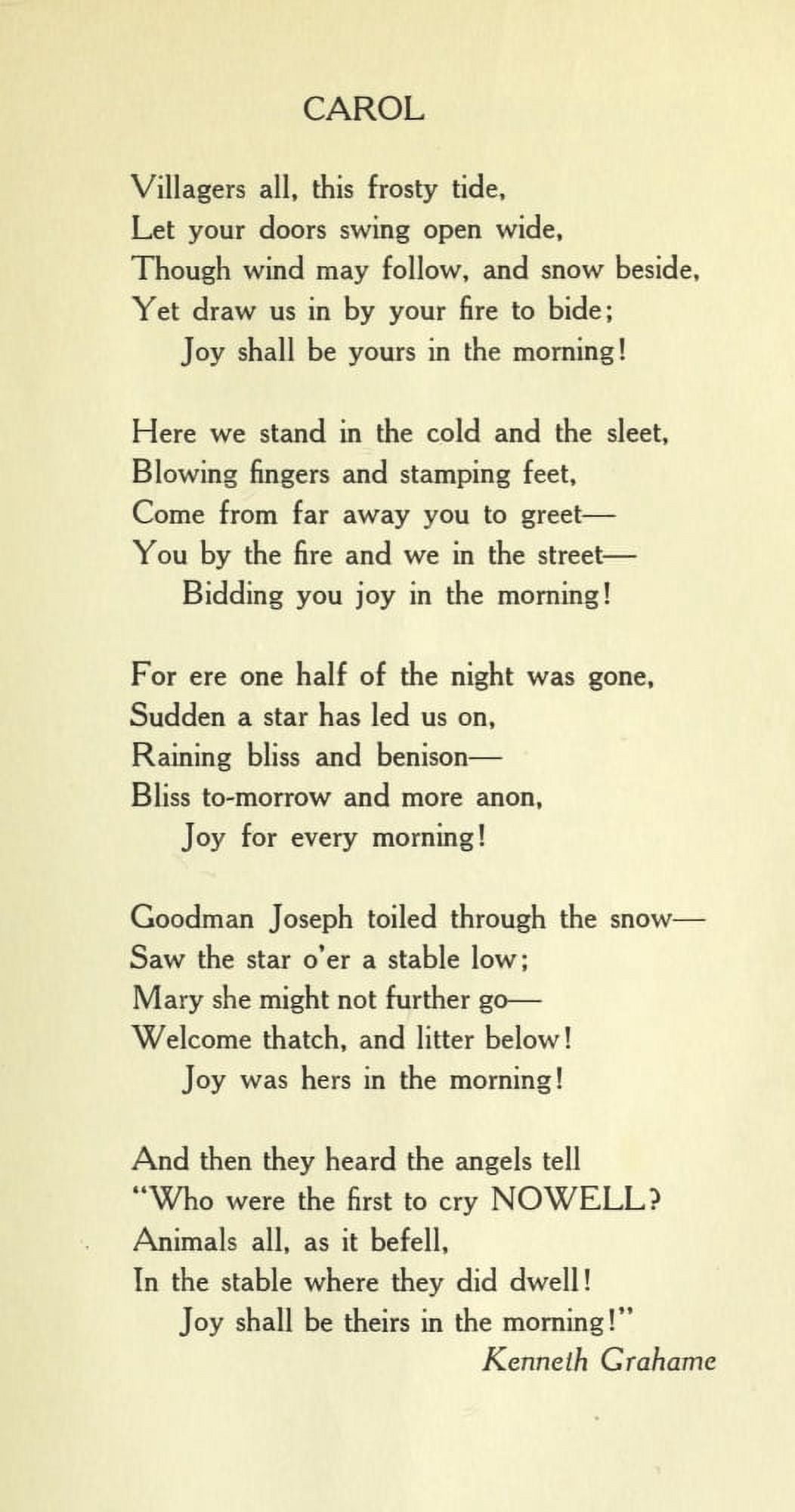 CAROL

Villagers all, this frosty tide,
Let your doors swing open wide,
Though wind may follow, and snow beside,
Yet draw us in by your fire to bide;
Joy shall be yours in the morning!

Here we stand in the cold and the sleet,
Blowing fingers and stamping feet,
Come from far away you to greet—
You by the fire and we in the street—
Bidding you joy in the morning!

For ere one half of the night was gone,
Sudden a star has led us on,
Raining bliss and benison—
Bliss to-morrow and more anon,
Joy for every morning!

Goodman Joseph toiled through the snow—
Saw the star o'er a stable low;
Mary she might not further go—
Welcome thatch, and litter below!
Joy was hers in the morning!

And then they heard the angels tell
"Who were the first to cry NOWELL?
Animals all, as it befell,
In the stable where they did dwell!
Joy shall be theirs in the morning!"

Kenneth Grahame